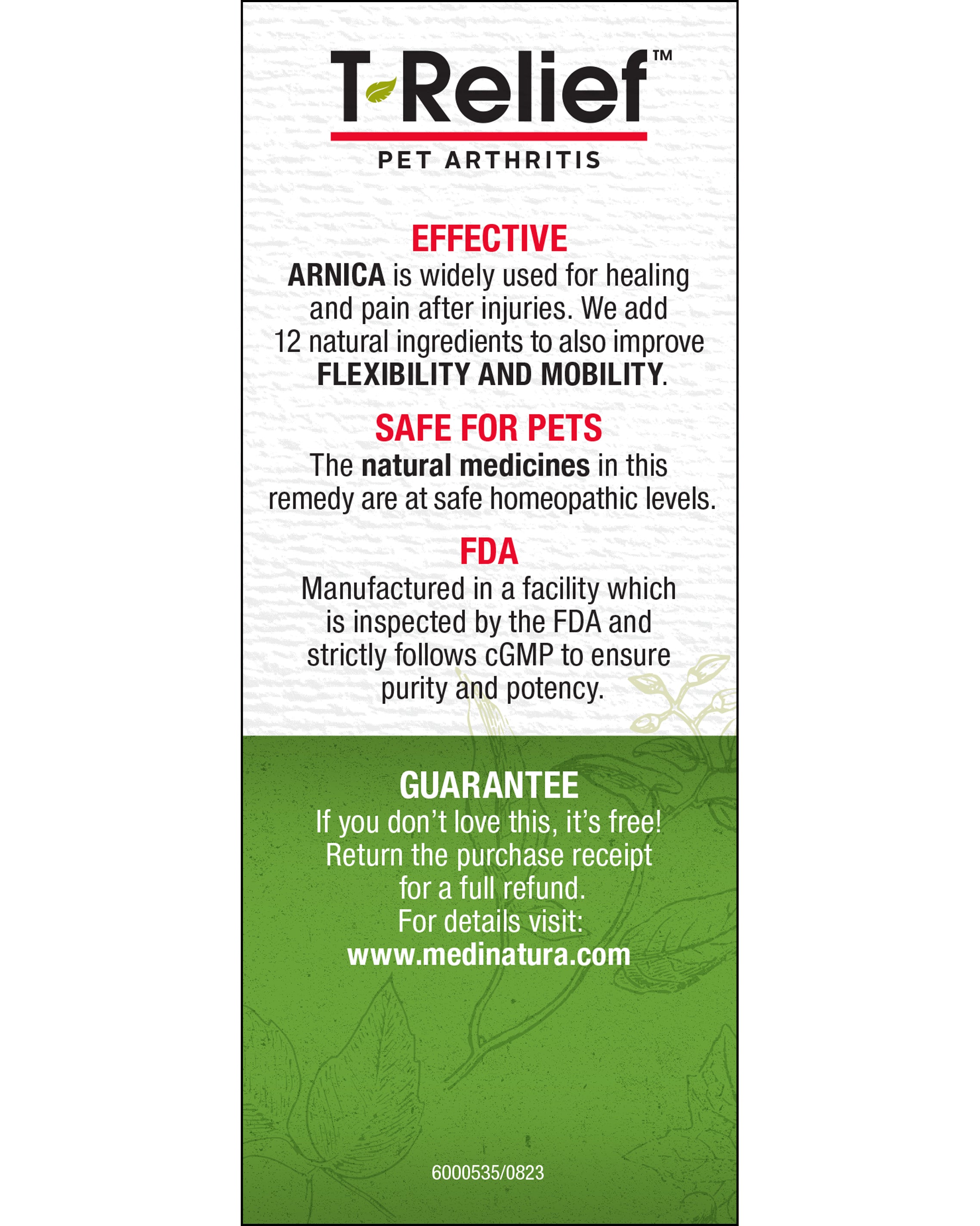 T-Relief™

PET ARTHRITIS

EFFECTIVE

ARNICA is widely used for healing and pain after injuries. We add 12 natural ingredients to also improve FLEXIBILITY AND MOBILITY.

SAFE FOR PETS

The natural medicines in this remedy are at safe homeopathic levels.

FDA

Manufactured in a facility which is inspected by the FDA and strictly follows cGMP to ensure purity and potency.

GUARANTEE

If you don't love this, it's free! Return the purchase receipt for a full refund. For details visit: www.medinatura.com

6000535/0823